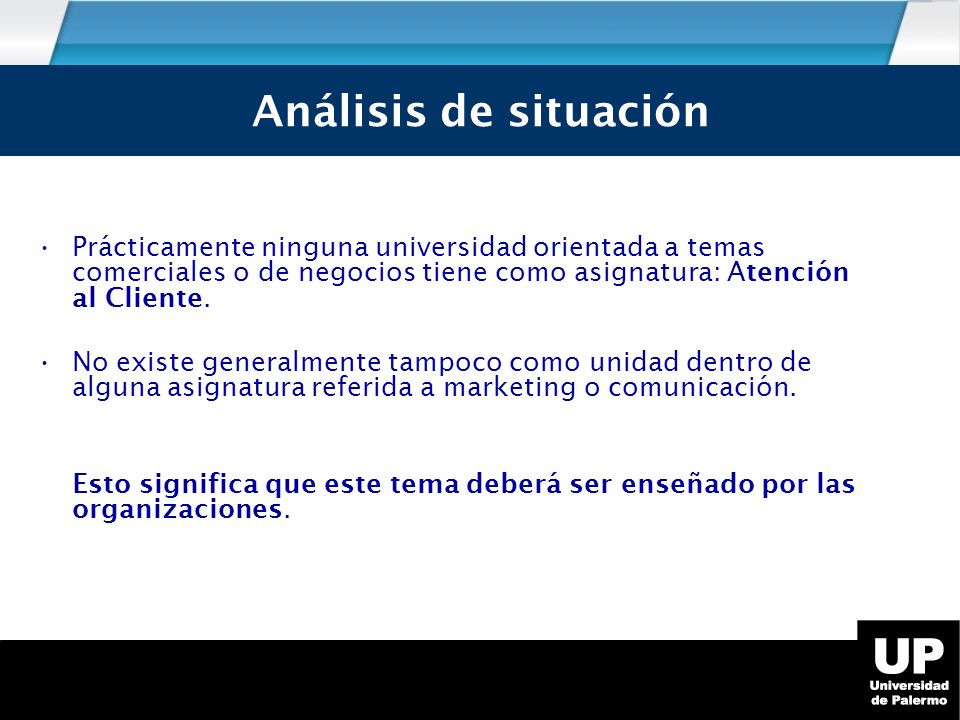 Análisis de situación

• Prácticamente ninguna universidad orientada a temas comerciales o de negocios tiene como asignatura: Atención al Cliente.

• No existe generalmente tampoco como unidad dentro de alguna asignatura referida a marketing o comunicación.

Esto significa que este tema deberá ser enseñado por las organizaciones.

UP
Universidad de Palermo